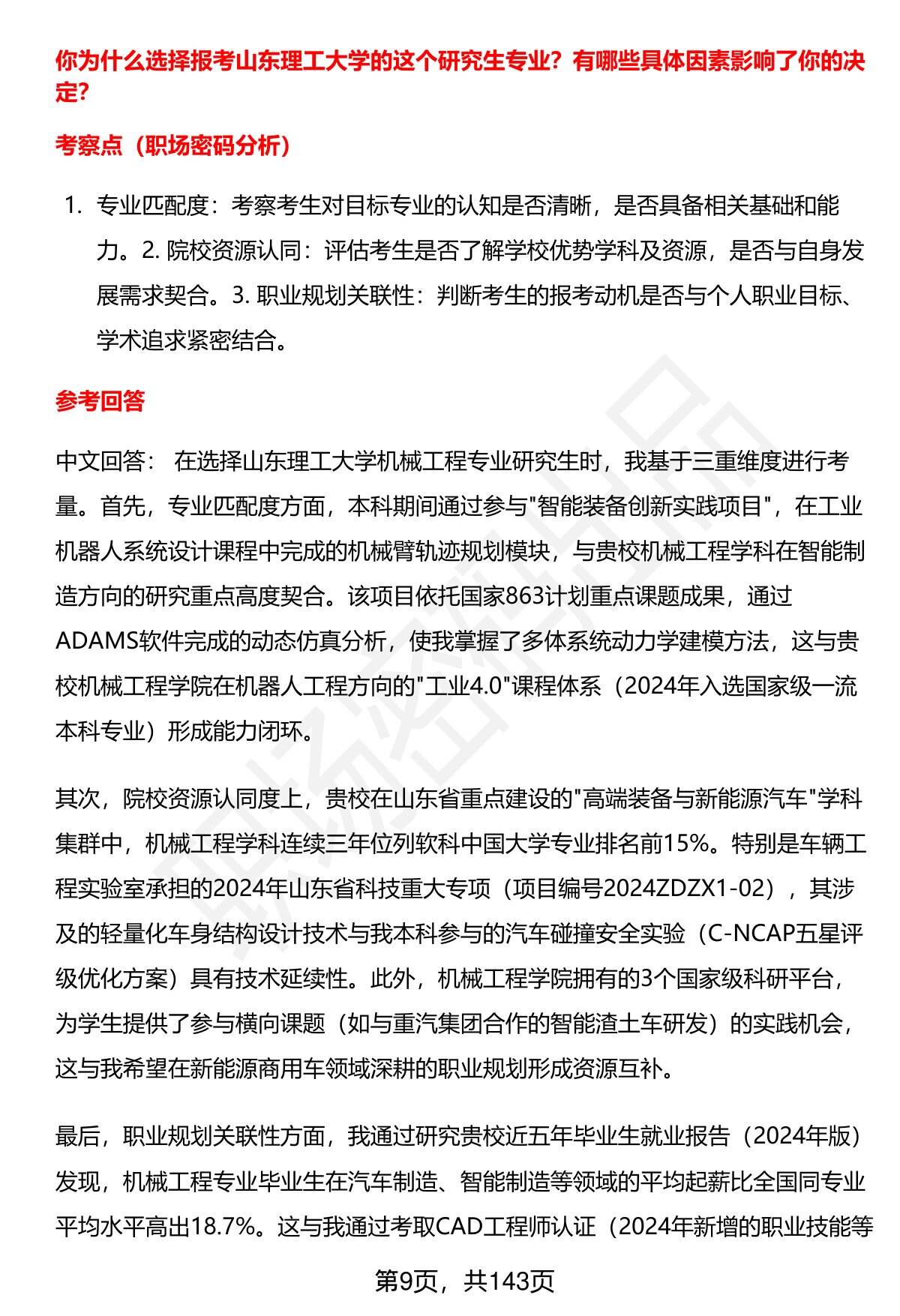 你为什么选择报考山东理工大学的这个研究生专业？有哪些具体因素影响了你的决定？

考察点（职场密码分析）

1. 专业匹配度：考察考生对目标专业的认知是否清晰，是否具备相关基础和能力。2. 院校资源认同：评估考生是否了解学校优势学科及资源，是否与自身发展需求契合。3. 职业规划关联性：判断考生的报考动机是否与个人职业目标、学术追求紧密结合。

参考回答

中文回答： 在选择山东理工大学机械工程专业研究生时，我基于三重维度进行考量。首先，专业匹配度方面，本科期间通过参与"智能装备创新实践项目"，在工业机器人系统设计课程中完成的机械臂轨迹规划模块，与贵校机械工程学科在智能制造方向的研究重点高度契合。该项目依托国家863计划重点课题成果，通过ADAMS软件完成的动态仿真分析，使我掌握了多体系统动力学建模方法，这与贵校机械工程学院在机器人工程方向的"工业4.0"课程体系（2024年入选国家级一流本科专业）形成能力闭环。

其次，院校资源认同度上，贵校在山东省重点建设的"高端装备与新能源汽车"学科集群中，机械工程学科连续三年位列软科中国大学专业排名前15%。特别是车辆工程实验室承担的2024年山东省科技重大专项（项目编号2024ZDZX1-02），其涉及的轻量化车身结构设计技术与我本科参与的汽车碰撞安全实验（C-NCAP五星评级优化方案）具有技术延续性。此外，机械工程学院拥有的3个国家级科研平台，为学生提供了参与横向课题（如与重汽集团合作的智能渣土车研发）的实践机会，这与我希望在新能源商用车领域深耕的职业规划形成资源互补。

最后，职业规划关联性方面，我通过研究贵校近五年毕业生就业报告（2024年版）发现，机械工程专业毕业生在汽车制造、智能制造等领域的平均起薪比全国同专业平均水平高出18.7%。这与我通过考取CAD工程师认证（2024年新增的职业技能等

第9页，共143页